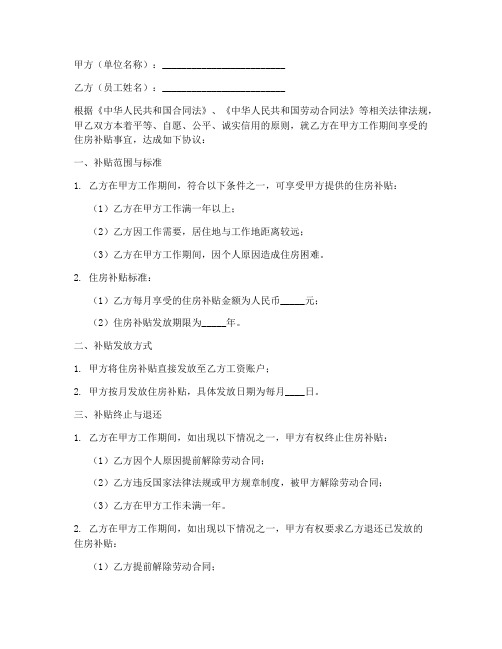 甲方（单位名称）：________________________

乙方（员工姓名）：________________________

根据《中华人民共和国合同法》、《中华人民共和国劳动合同法》等相关法律法规，甲乙双方本着平等、自愿、公平、诚实信用的原则，就乙方在甲方工作期间享受的住房补贴事宜，达成如下协议：

一、补贴范围与标准

1. 乙方在甲方工作期间，符合以下条件之一，可享受甲方提供的住房补贴：

（1）乙方在甲方工作满一年以上；

（2）乙方因工作需要，居住地与工作地距离较远；

（3）乙方在甲方工作期间，因个人原因造成住房困难。

2. 住房补贴标准：

（1）乙方每月享受的住房补贴金额为人民币_____元；

（2）住房补贴发放期限为_____年。

二、补贴发放方式

1. 甲方将住房补贴直接发放至乙方工资账户；

2. 甲方按月发放住房补贴，具体发放日期为每月____日。

三、补贴终止与退还

1. 乙方在甲方工作期间，如出现以下情况之一，甲方有权终止住房补贴：

（1）乙方因个人原因提前解除劳动合同；

（2）乙方违反国家法律法规或甲方规章制度，被甲方解除劳动合同；

（3）乙方在甲方工作未满一年。

2. 乙方在甲方工作期间，如出现以下情况之一，甲方有权要求乙方退还已发放的住房补贴：

（1）乙方提前解除劳动合同；